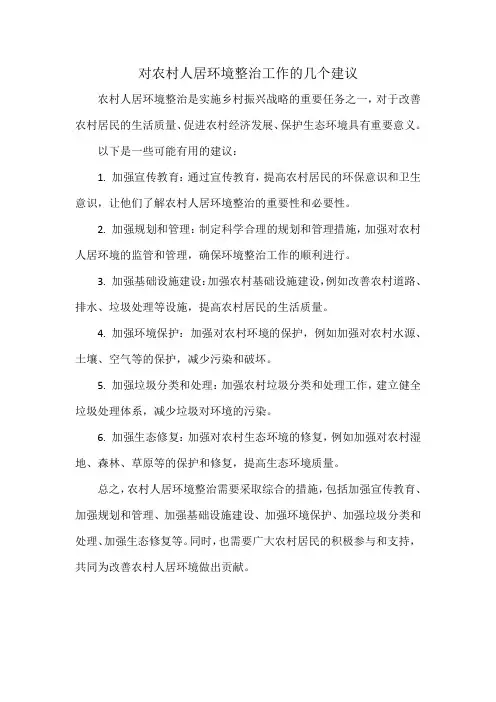 对农村人居环境整治工作的几个建议

农村人居环境整治是实施乡村振兴战略的重要任务之一，对于改善农村居民的生活质量、促进农村经济发展、保护生态环境具有重要意义。

以下是一些可能有用的建议：

1. 加强宣传教育：通过宣传教育，提高农村居民的环保意识和卫生意识，让他们了解农村人居环境整治的重要性和必要性。

2. 加强规划和管理：制定科学合理的规划和管理措施，加强对农村人居环境的监管和管理，确保环境整治工作的顺利进行。

3. 加强基础设施建设：加强农村基础设施建设，例如改善农村道路、排水、垃圾处理等设施，提高农村居民的生活质量。

4. 加强环境保护：加强对农村环境的保护，例如加强对农村水源、土壤、空气等的保护，减少污染和破坏。

5. 加强垃圾分类和处理：加强农村垃圾分类和处理工作，建立健全垃圾处理体系，减少垃圾对环境的污染。

6. 加强生态修复：加强对农村生态环境的修复，例如加强对农村湿地、森林、草原等的保护和修复，提高生态环境质量。

总之，农村人居环境整治需要采取综合的措施，包括加强宣传教育、加强规划和管理、加强基础设施建设、加强环境保护、加强垃圾分类和处理、加强生态修复等。同时，也需要广大农村居民的积极参与和支持，共同为改善农村人居环境做出贡献。